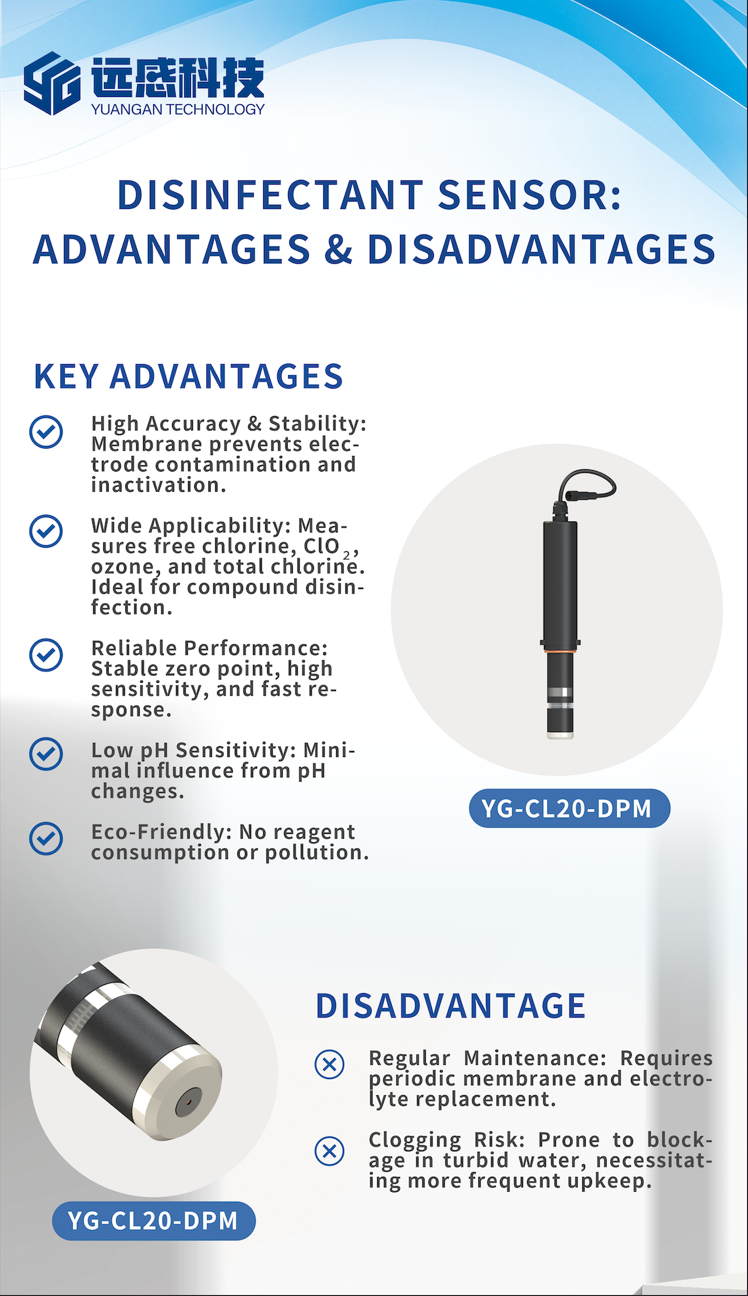 远感科技
YUANGAN TECHNOLOGY

DISINFECTANT SENSOR: ADVANTAGES & DISADVANTAGES

KEY ADVANTAGES

High Accuracy & Stability: Membrane prevents electrode contamination and inactivation.

Wide Applicability: Measures free chlorine, $ClO_2$, ozone, and total chlorine. Ideal for compound disinfection.

Reliable Performance: Stable zero point, high sensitivity, and fast response.

Low pH Sensitivity: Minimal influence from pH changes.

Eco-Friendly: No reagent consumption or pollution.

YG-CL20-DPM

DISADVANTAGE

Regular Maintenance: Requires periodic membrane and electrolyte replacement.

Clogging Risk: Prone to blockage in turbid water, necessitating more frequent upkeep.

YG-CL20-DPM